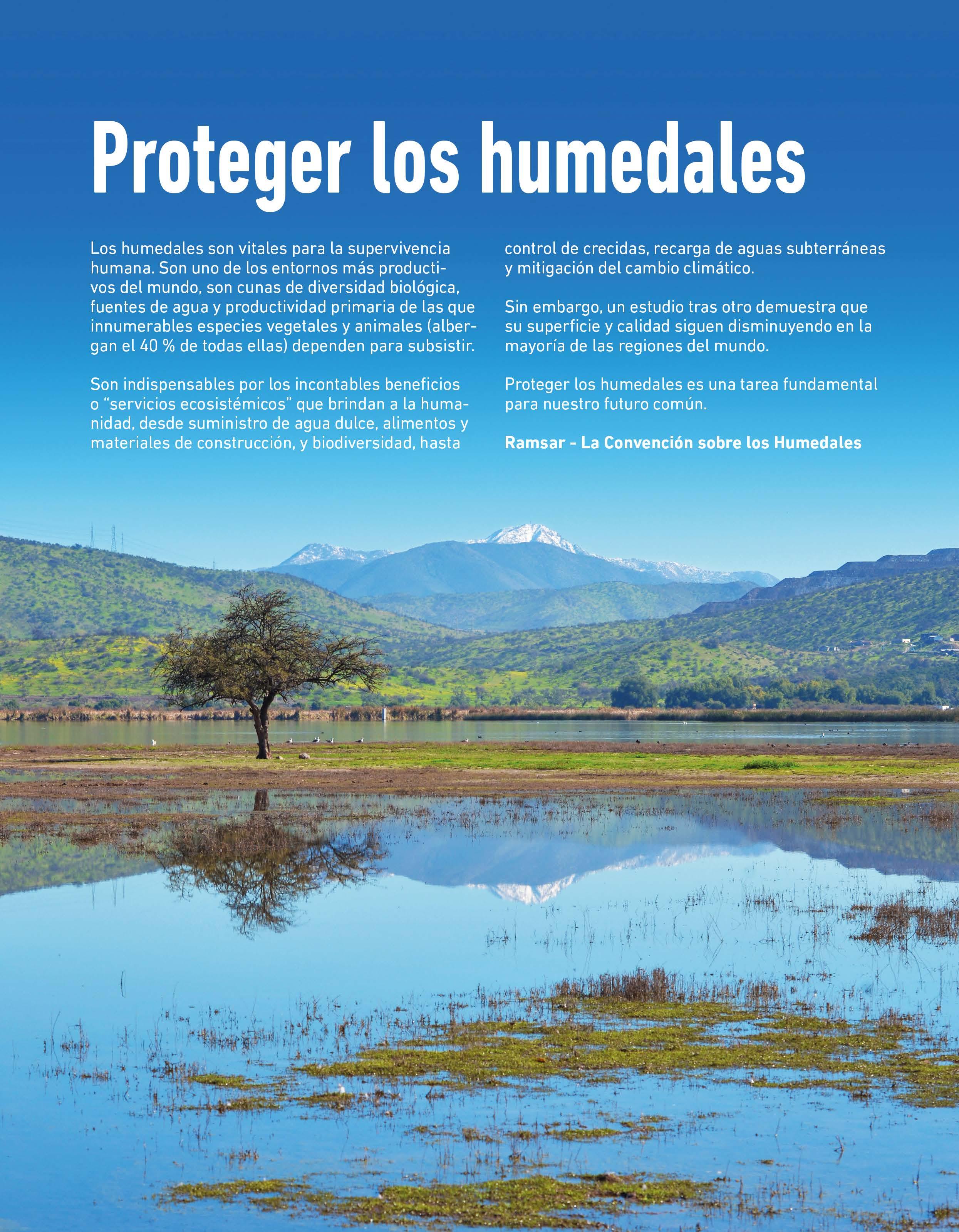 Proteger los humedales

Los humedales son vitales para la supervivencia humana. Son uno de los entornos más productivos del mundo, son cunas de diversidad biológica, fuentes de agua y productividad primaria de las que innumerables especies vegetales y animales (albergan el 40 % de todas ellas) dependen para subsistir.

Son indispensables por los incontables beneficios o “servicios ecosistémicos” que brindan a la humanidad, desde suministro de agua dulce, alimentos y materiales de construcción, y biodiversidad, hasta control de crecidas, recarga de aguas subterráneas y mitigación del cambio climático.

Sin embargo, un estudio tras otro demuestra que su superficie y calidad siguen disminuyendo en la mayoría de las regiones del mundo.

Proteger los humedales es una tarea fundamental para nuestro futuro común.

Ramsar - La Convención sobre los Humedales